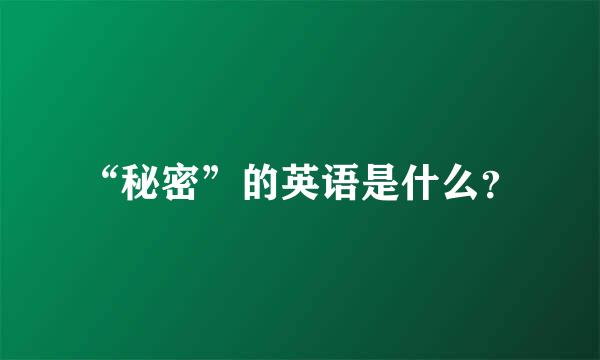 “秘密”的英语是什么?